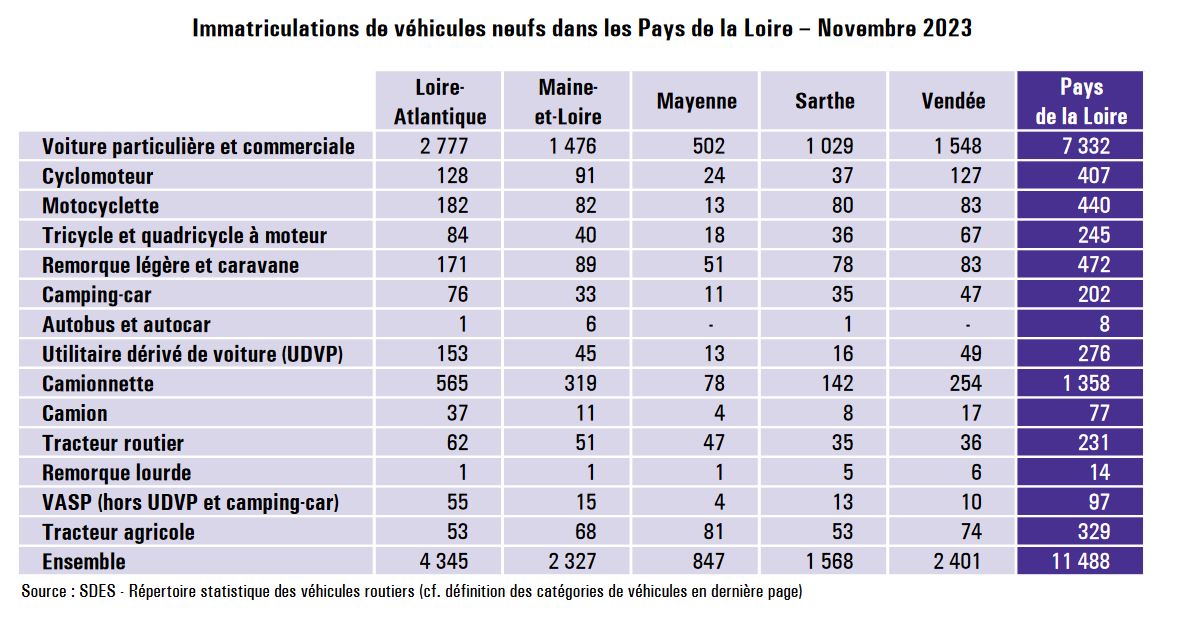 Immatriculations de véhicules neufs dans les Pays de la Loire – Novembre 2023

| | Loire-Atlantique | Maine-et-Loire | Mayenne | Sarthe | Vendée | Pays de la Loire |
|---|---|---|---|---|---|---|
| Voiture particulière et commerciale | 2 777 | 1 476 | 502 | 1 029 | 1 548 | 7 332 |
| Cyclomoteur | 128 | 91 | 24 | 37 | 127 | 407 |
| Motocyclette | 182 | 82 | 13 | 80 | 83 | 440 |
| Tricycle et quadricycle à moteur | 84 | 40 | 18 | 36 | 67 | 245 |
| Remorque légère et caravane | 171 | 89 | 51 | 78 | 83 | 472 |
| Camping-car | 76 | 33 | 11 | 35 | 47 | 202 |
| Autobus et autocar | 1 | 6 | - | 1 | - | 8 |
| Utilitaire dérivé de voiture (UDVP) | 153 | 45 | 13 | 16 | 49 | 276 |
| Camionnette | 565 | 319 | 78 | 142 | 254 | 1 358 |
| Camion | 37 | 11 | 4 | 8 | 17 | 77 |
| Tracteur routier | 62 | 51 | 47 | 35 | 36 | 231 |
| Remorque lourde | 1 | 1 | 1 | 5 | 6 | 14 |
| VASP (hors UDVP et camping-car) | 55 | 15 | 4 | 13 | 10 | 97 |
| Tracteur agricole | 53 | 68 | 81 | 53 | 74 | 329 |
| Ensemble | 4 345 | 2 327 | 847 | 1 568 | 2 401 | 11 488 |

Source : SDES - Répertoire statistique des véhicules routiers (cf. définition des catégories de véhicules en dernière page)